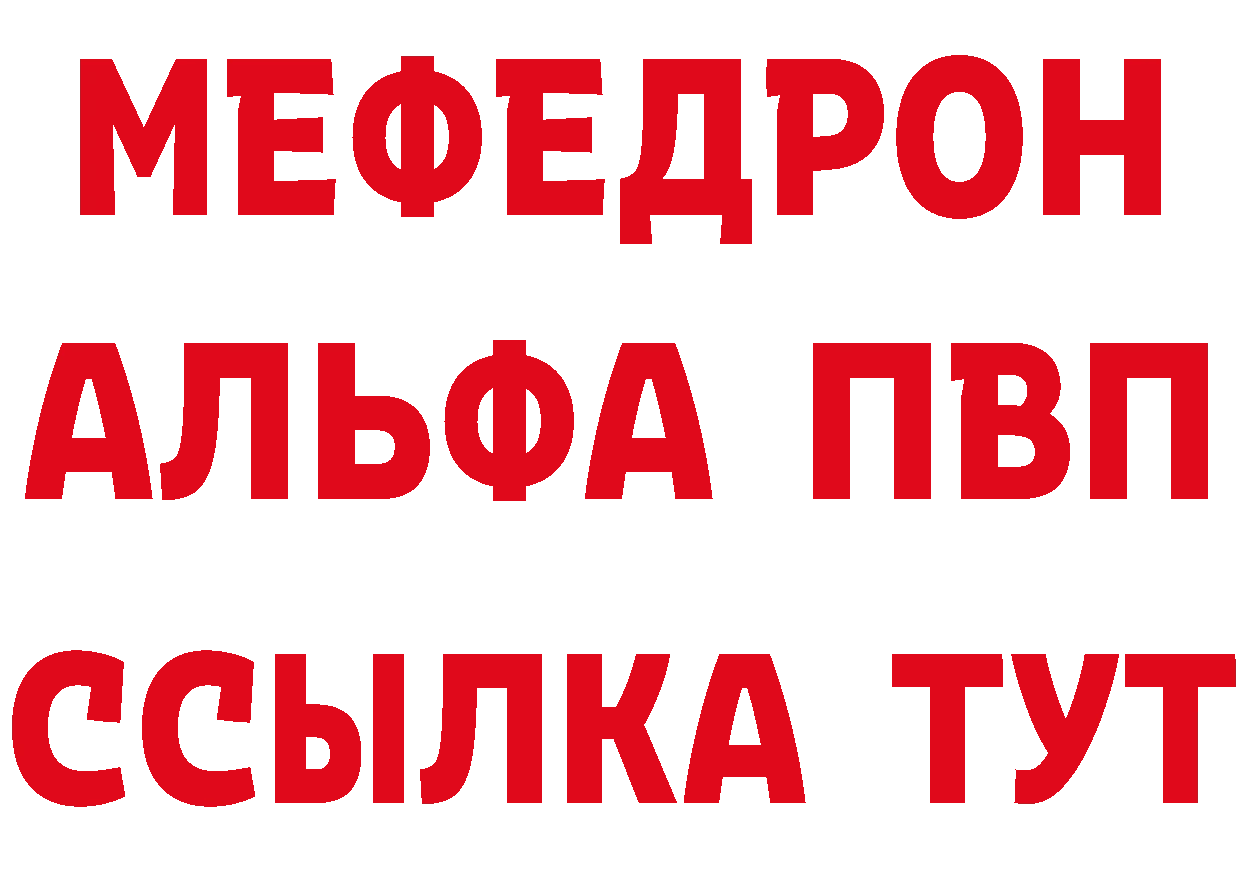 МЕФЕДРОН
АЛЬФА ПВП
ССЫЛКА ТУТ